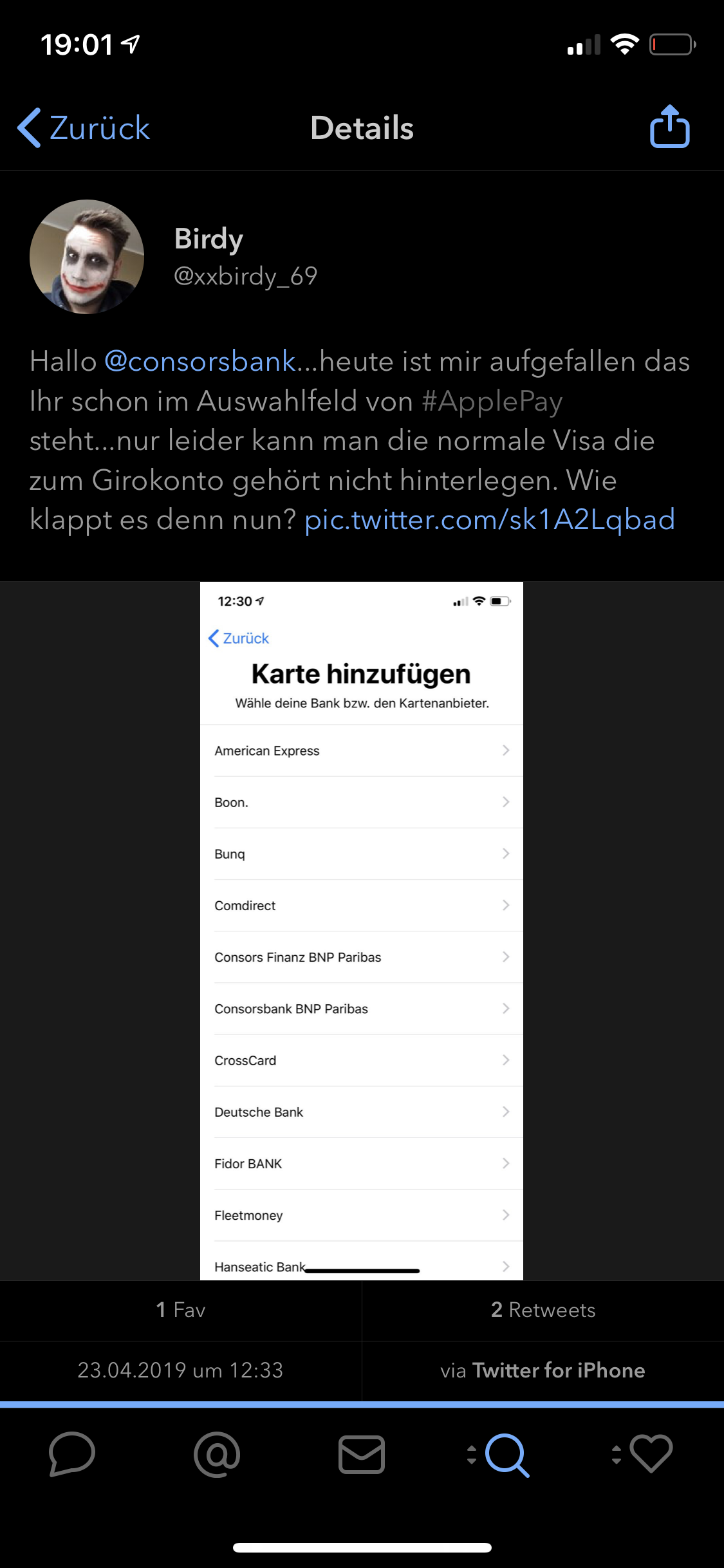 19:01

Zurück
Details

Birdy
@xxbirdy_69

Hallo @consorsbank...heute ist mir aufgefallen das Ihr schon im Auswahlfeld von #ApplePay steht...nur leider kann man die normale Visa die zum Girokonto gehört nicht hinterlegen. Wie klappt es denn nun? pic.twitter.com/sk1A2Lqbad

12:30

Zurück
Karte hinzufügen
Wähle deine Bank bzw. den Kartenanbieter.

American Express
Boon.
Bunq
Comdirect
Consors Finanz BNP Paribas
Consorsbank BNP Paribas
CrossCard
Deutsche Bank
Fidor BANK
Fleetmoney
Hanseatic Bank

1 Fav
2 Retweets
23.04.2019 um 12:33
via Twitter for iPhone